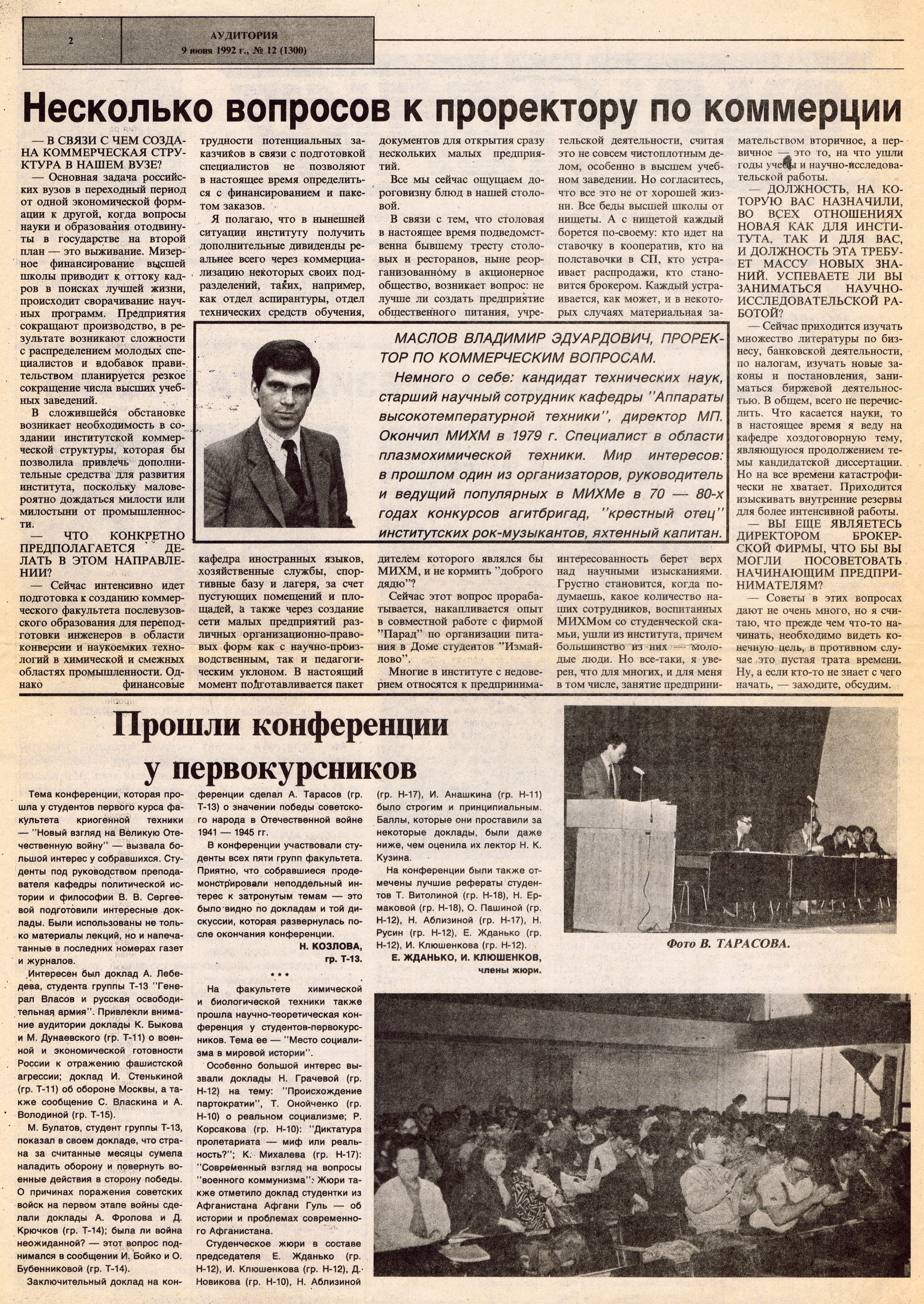 2 АУДИТОРИЯ 9 июня 1992 г., № 12 (1300)

Несколько вопросов к проректору по коммерции

— В СВЯЗИ С ЧЕМ СОЗДАНА КОММЕРЧЕСКАЯ СТРУКТУРА В НАШЕМ ВУЗЕ?

— Основная задача российских вузов в переходный период от одной экономической формации к другой, когда вопросы науки и образования отодвинуты в государстве на второй план — это выживание. Мизерное финансирование высшей школы приводит к оттоку кадров в поисках лучшей жизни, происходит сворачивание научных программ. Предприятия сокращают производство, в результате возникают сложности с распределением молодых специалистов и вдобавок правительством планируется резкое сокращение числа высших учебных заведений.

В сложившейся обстановке возникает необходимость в создании институтской коммерческой структуры, которая бы позволила привлечь дополнительные средства для развития института, поскольку маловероятно дождаться милости или милостыни от промышленности.

— ЧТО КОНКРЕТНО ПРЕДПОЛАГАЕТСЯ ДЕЛАТЬ В ЭТОМ НАПРАВЛЕНИИ?

— Сейчас интенсивно идет подготовка к созданию коммерческого факультета послевузовского образования для переподготовки инженеров в области конверсии и наукоемких технологий в химической и смежных областях промышленности. Однако финансовые трудности потенциальных заказчиков в связи с подготовкой специалистов не позволяют в настоящее время определиться с финансированием и пакетом заказов.

Я полагаю, что в нынешней ситуации институту получить дополнительные дивиденды реальнее всего через коммерциализацию некоторых своих подразделений, таких, например, как отдел аспирантуры, отдел технических средств обучения, кафедра иностранных языков, хозяйственные службы, спортивные базу и лагеря, за счет пустующих помещений и площадей, а также через создание сети малых предприятий различных организационно-правовых форм как с научно-производственным, так и педагогическим уклоном. В настоящий момент подготавливается пакет документов для открытия сразу нескольких малых предприятий.

Все мы сейчас ощущаем дороговизну блюд в нашей столовой.

В связи с тем, что столовая в настоящее время подведомственна бывшему тресту столовых и ресторанов, ныне реорганизованному в акционерное общество, возникает вопрос: не лучше ли создать предприятие общественного питания, учредителем которого являлся бы МИХМ, и не кормить "доброго дядю"?

Сейчас этот вопрос прорабатывается, накапливается опыт в совместной работе с фирмой "Парад" по организации питания в Доме студентов "Измайлово".

Многие в институте с недоверием относятся к предпринимательской деятельности, считая это не совсем чистоплотным делом, особенно в высшем учебном заведении. Но согласитесь, что все это не от хорошей жизни. Все беды высшей школы от нищеты. А с нищетой каждый борется по-своему: кто идет на ставочку в кооператив, кто на полставочки в СП, кто устраивает распродажи, кто становится брокером. Каждый устраивается, как может, и в некоторых случаях материальная заинтересованность берет верх над научными изысканиями. Грустно становится, когда подумаешь, какое количество наших сотрудников, воспитанных МИХМом со студенческой скамьи, ушли из института, причем большинство из них — молодые люди. Но все-таки, я уверен, что для многих, и для меня в том числе, занятие предпринимательством вторичное, а первичное — это то, на что ушли годы учебы и научно-исследовательской работы.

— ДОЛЖНОСТЬ, НА КОТОРУЮ ВАС НАЗНАЧИЛИ, ВО ВСЕХ ОТНОШЕНИЯХ НОВАЯ КАК ДЛЯ ИНСТИТУТА, ТАК И ДЛЯ ВАС, И ДОЛЖНОСТЬ ЭТА ТРЕБУЕТ МАССУ НОВЫХ ЗНАНИЙ. УСПЕВАЕТЕ ЛИ ВЫ ЗАНИМАТЬСЯ НАУЧНО-ИССЛЕДОВАТЕЛЬСКОЙ РАБОТОЙ?

— Сейчас приходится изучать множество литературы по бизнесу, банковской деятельности, по налогам, изучать новые законы и постановления, заниматься биржевой деятельностью. В общем, всего не перечислить. Что касается науки, то в настоящее время я веду на кафедре хоздоговорную тему, являющуюся продолжением темы кандидатской диссертации. Но на все времени катастрофически не хватает. Приходится изыскивать внутренние резервы для более интенсивной работы.

— ВЫ ЕЩЕ ЯВЛЯЕТЕСЬ ДИРЕКТОРОМ БРОКЕРСКОЙ ФИРМЫ, ЧТО БЫ ВЫ МОГЛИ ПОСОВЕТОВАТЬ НАЧИНАЮЩИМ ПРЕДПРИНИМАТЕЛЯМ?

— Советы в этих вопросах дают не очень много, но я считаю, что прежде чем что-то начинать, необходимо видеть конечную цель, в противном случае это пустая трата времени. Ну, а если кто-то не знает с чего начать, — заходите, обсудим.

МАСЛОВ ВЛАДИМИР ЭДУАРДОВИЧ, ПРОРЕКТОР ПО КОММЕРЧЕСКИМ ВОПРОСАМ.
Немного о себе: кандидат технических наук, старший научный сотрудник кафедры "Аппараты высокотемпературной техники", директор МП. Окончил МИХМ в 1979 г. Специалист в области плазмохимической техники. Мир интересов: в прошлом один из организаторов, руководитель и ведущий популярных в МИХМе в 70 — 80-х годах конкурсов агитбригад, "крестный отец" институтских рок-музыкантов, яхтенный капитан.

Прошли конференции у первокурсников

Тема конференции, которая прошла у студентов первого курса факультета криогенной техники — "Новый взгляд на Великую Отечественную войну" — вызвала большой интерес у собравшихся. Студенты под руководством преподавателя кафедры политической истории и философии В. В. Сергеевой подготовили интересные доклады. Были использованы не только материалы лекций, но и напечатанные в последних номерах газет и журналов.

Интересен был доклад А. Лебедева, студента группы Т-13 "Генерал Власов и русская освободительная армия". Привлекли внимание аудитории доклады К. Быкова и М. Дунаевского (гр. Т-11) о военной и экономической готовности России к отражению фашистской агрессии; доклад И. Стенькиной (гр. Т-11) об обороне Москвы, а также сообщение С. Власкина и А. Володиной (гр. Т-15).

М. Булатов, студент группы Т-13, показал в своем докладе, что страна за считанные месяцы сумела наладить оборону и повернуть военные действия в сторону победы. О причинах поражения советских войск на первом этапе войны сделали доклады А. Фролова и Д. Крючков (гр. Т-14); была ли война неожиданной? — этот вопрос поднимался в сообщении И. Бойко и О. Бубенниковой (гр. Т-14).

Заключительный доклад на конференции сделал А. Тарасов (гр. Т-13) о значении победы советского народа в Отечественной войне 1941 — 1945 гг.

В конференции участвовали студенты всех пяти групп факультета. Приятно, что собравшиеся продемонстрировали неподдельный интерес к затронутым темам — это было видно по докладам и той дискуссии, которая развернулась после окончания конференции.

Н. КОЗЛОВА, гр. Т-13.

* * *

На факультете химической и биологической техники также прошла научно-теоретическая конференция у студентов-первокурсников. Тема ее — "Место социализма в мировой истории".

Особенно большой интерес вызвали доклады Н. Грачевой (гр. Н-12) на тему: "Происхождение партократии", Т. Онойченко (гр. Н-10) о реальном социализме; Р. Корсакова (гр. Н-10): "Диктатура пролетариата — миф или реальность?"; К. Михалева (гр. Н-17): "Современный взгляд на вопросы "военного коммунизма". Жюри также отметило доклад студентки из Афганистана Афгани Гуль — об истории и проблемах современного Афганистана.

Студенческое жюри в составе председателя Е. Жданько (гр. Н-12), И. Клюшенкова (гр. Н-12), Д. Новикова (гр. Н-10), Н. Аблизиной (гр. Н-17), И. Анашкина (гр. Н-11) было строгим и принципиальным. Баллы, которые они проставили за некоторые доклады, были даже ниже, чем оценила их лектор Н. К. Кузина.

На конференции были также отмечены лучшие рефераты студентов Т. Витолиной (гр. Н-18), Н. Ермаковой (гр. Н-18), О. Пашиной (гр. Н-12), Н. Аблизиной (гр. Н-17), Н. Русин (гр. Н-12), Е. Жданько (гр. Н-12), И. Клюшенкова (гр. Н-12).

Е. ЖДАНЬКО, И. КЛЮШЕНКОВ, члены жюри.

Фото В. ТАРАСОВА.